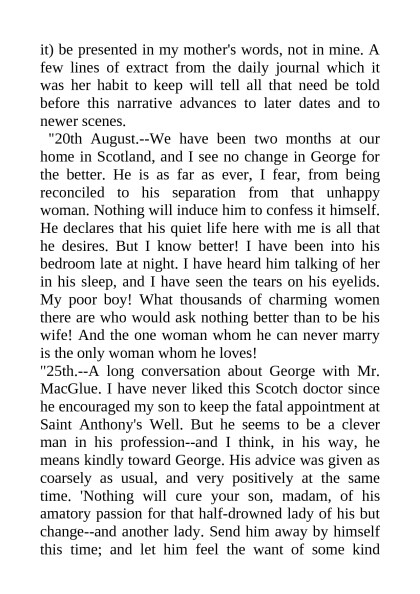 it) be presented in my mother's words, not in mine. A few lines of extract from the daily journal which it was her habit to keep will tell all that need be told before this narrative advances to later dates and to newer scenes.

"20th August.--We have been two months at our home in Scotland, and I see no change in George for the better. He is as far as ever, I fear, from being reconciled to his separation from that unhappy woman. Nothing will induce him to confess it himself. He declares that his quiet life here with me is all that he desires. But I know better! I have been into his bedroom late at night. I have heard him talking of her in his sleep, and I have seen the tears on his eyelids. My poor boy! What thousands of charming women there are who would ask nothing better than to be his wife! And the one woman whom he can never marry is the only woman whom he loves!

"25th.--A long conversation about George with Mr. MacGlue. I have never liked this Scotch doctor since he encouraged my son to keep the fatal appointment at Saint Anthony's Well. But he seems to be a clever man in his profession--and I think, in his way, he means kindly toward George. His advice was given as coarsely as usual, and very positively at the same time. 'Nothing will cure your son, madam, of his amatory passion for that half-drowned lady of his but change--and another lady. Send him away by himself this time; and let him feel the want of some kind